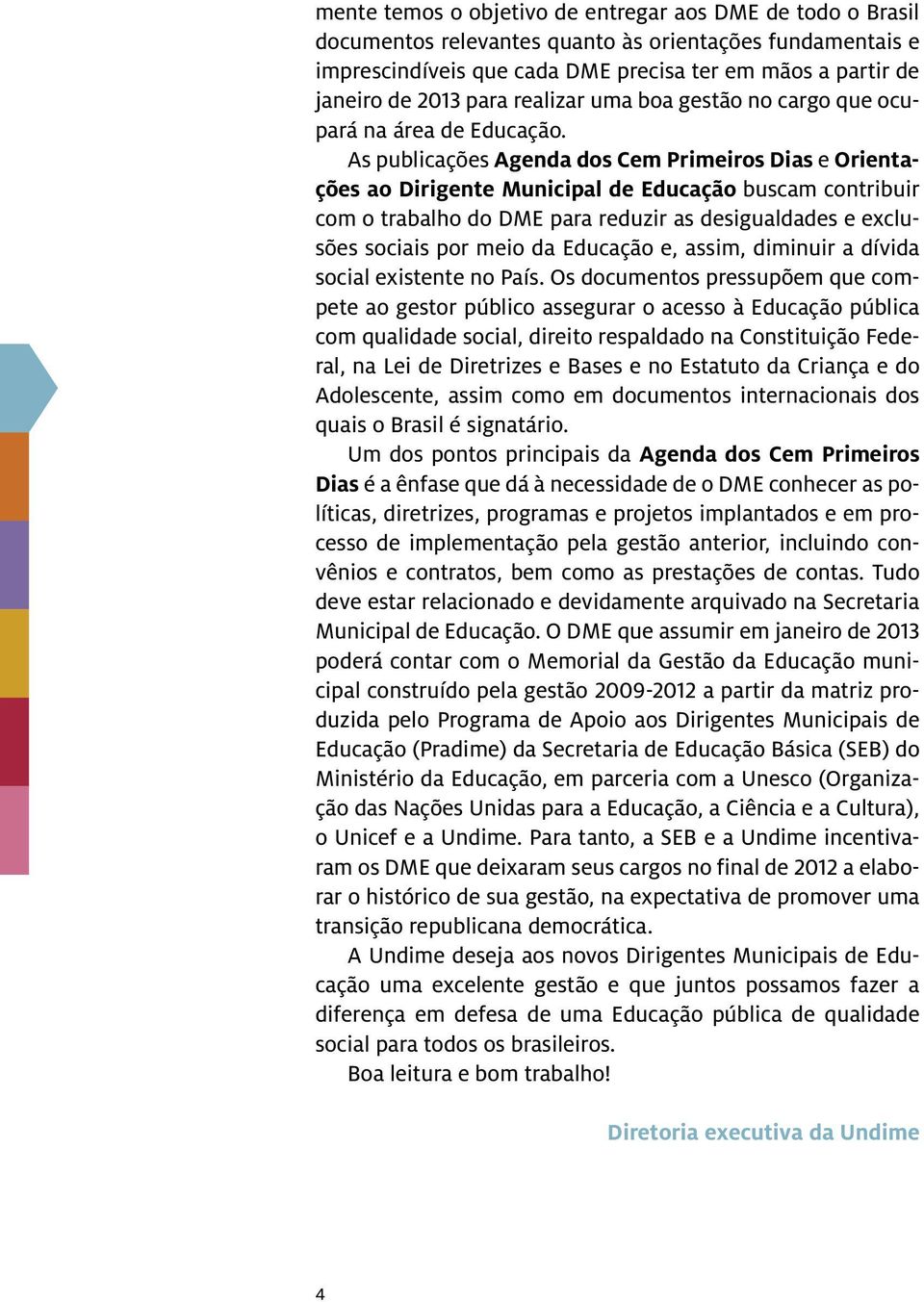 mente temos o objetivo de entregar aos DME de todo o Brasil documentos relevantes quanto às orientações fundamentais e imprescindíveis que cada DME precisa ter em mãos a partir de janeiro de 2013 para realizar uma boa gestão no cargo que ocupará na área de Educação.

As publicações Agenda dos Cem Primeiros Dias e Orientações ao Dirigente Municipal de Educação buscam contribuir com o trabalho do DME para reduzir as desigualdades e exclusões sociais por meio da Educação e, assim, diminuir a dívida social existente no País. Os documentos pressupõem que compete ao gestor público assegurar o acesso à Educação pública com qualidade social, direito respaldado na Constituição Federal, na Lei de Diretrizes e Bases e no Estatuto da Criança e do Adolescente, assim como em documentos internacionais dos quais o Brasil é signatário.

Um dos pontos principais da Agenda dos Cem Primeiros Dias é a ênfase que dá à necessidade de o DME conhecer as políticas, diretrizes, programas e projetos implantados e em processo de implementação pela gestão anterior, incluindo convênios e contratos, bem como as prestações de contas. Tudo deve estar relacionado e devidamente arquivado na Secretaria Municipal de Educação. O DME que assumir em janeiro de 2013 poderá contar com o Memorial da Gestão da Educação municipal construído pela gestão 2009-2012 a partir da matriz produzida pelo Programa de Apoio aos Dirigentes Municipais de Educação (Pradime) da Secretaria de Educação Básica (SEB) do Ministério da Educação, em parceria com a Unesco (Organização das Nações Unidas para a Educação, a Ciência e a Cultura), o Unicef e a Undime. Para tanto, a SEB e a Undime incentivaram os DME que deixaram seus cargos no final de 2012 a elaborar o histórico de sua gestão, na expectativa de promover uma transição republicana democrática.

A Undime deseja aos novos Dirigentes Municipais de Educação uma excelente gestão e que juntos possamos fazer a diferença em defesa de uma Educação pública de qualidade social para todos os brasileiros.

Boa leitura e bom trabalho!

Diretoria executiva da Undime

4